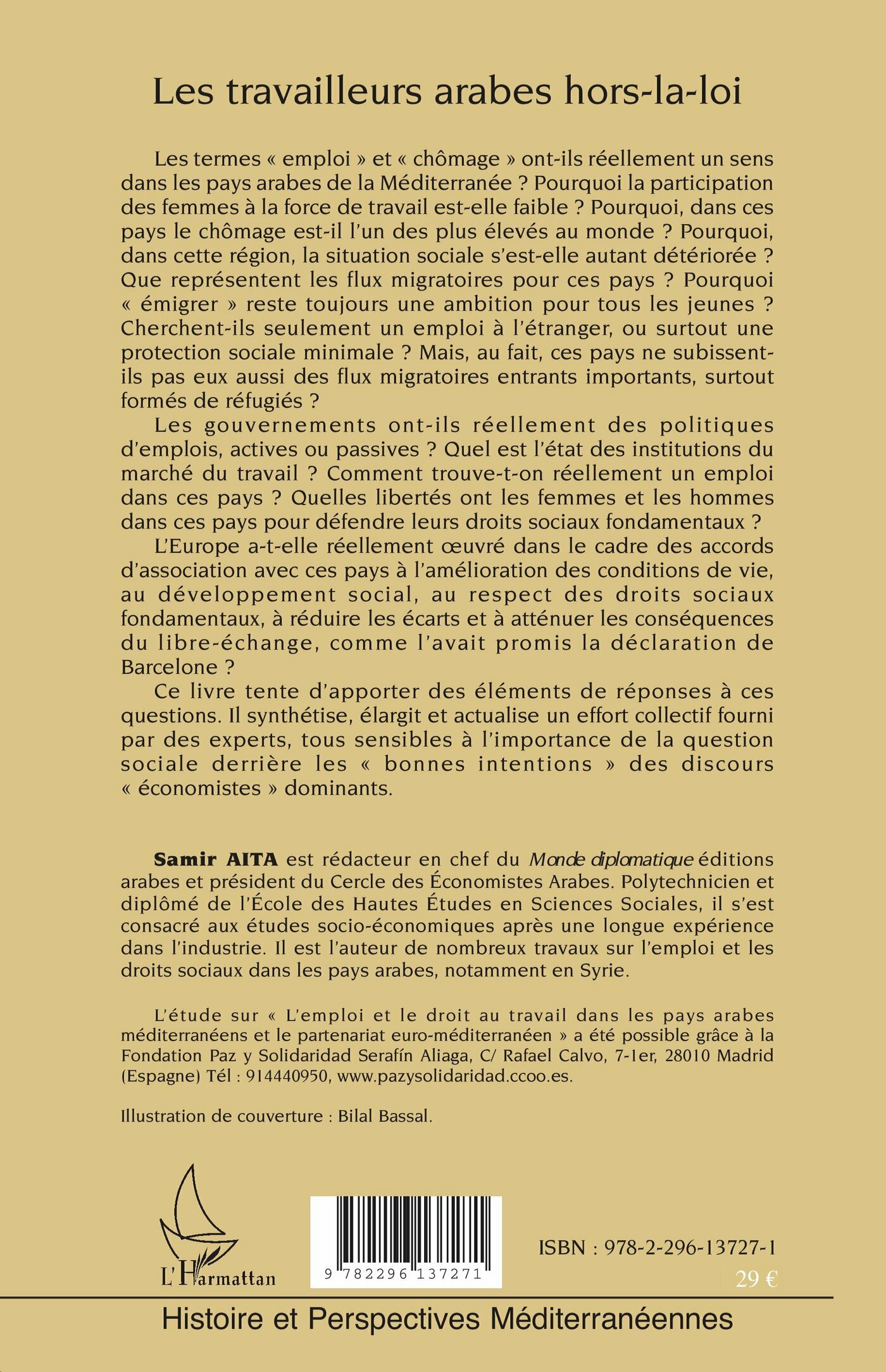 Les travailleurs arabes hors-la-loi

Les termes « emploi » et « chômage » ont-ils réellement un sens dans les pays arabes de la Méditerranée ? Pourquoi la participation des femmes à la force de travail est-elle faible ? Pourquoi, dans ces pays le chômage est-il l'un des plus élevés au monde ? Pourquoi, dans cette région, la situation sociale s'est-elle autant détériorée ? Que représentent les flux migratoires pour ces pays ? Pourquoi « émigrer » reste toujours une ambition pour tous les jeunes ? Cherchent-ils seulement un emploi à l'étranger, ou surtout une protection sociale minimale ? Mais, au fait, ces pays ne subissent-ils pas eux aussi des flux migratoires entrants importants, surtout formés de réfugiés ?

Les gouvernements ont-ils réellement des politiques d'emplois, actives ou passives ? Quel est l'état des institutions du marché du travail ? Comment trouve-t-on réellement un emploi dans ces pays ? Quelles libertés ont les femmes et les hommes dans ces pays pour défendre leurs droits sociaux fondamentaux ?

L'Europe a-t-elle réellement œuvré dans le cadre des accords d'association avec ces pays à l'amélioration des conditions de vie, au développement social, au respect des droits sociaux fondamentaux, à réduire les écarts et à atténuer les conséquences du libre-échange, comme l'avait promis la déclaration de Barcelone ?

Ce livre tente d'apporter des éléments de réponses à ces questions. Il synthétise, élargit et actualise un effort collectif fourni par des experts, tous sensibles à l'importance de la question sociale derrière les « bonnes intentions » des discours « économistes » dominants.

Samir AITA est rédacteur en chef du Monde diplomatique éditions arabes et président du Cercle des Économistes Arabes. Polytechnicien et diplômé de l'École des Hautes Études en Sciences Sociales, il s'est consacré aux études socio-économiques après une longue expérience dans l'industrie. Il est l'auteur de nombreux travaux sur l'emploi et les droits sociaux dans les pays arabes, notamment en Syrie.

L'étude sur « L'emploi et le droit au travail dans les pays arabes méditerranéens et le partenariat euro-méditerranéen » a été possible grâce à la Fondation Paz y Solidaridad Serafín Aliaga, C/ Rafael Calvo, 7-1er, 28010 Madrid (Espagne) Tél : 914440950, www.pazysolidaridad.ccoo.es.

Illustration de couverture : Bilal Bassal.

L'Harmattan

9 782296 137271

ISBN : 978-2-296-13727-1

29 €

Histoire et Perspectives Méditerranéennes